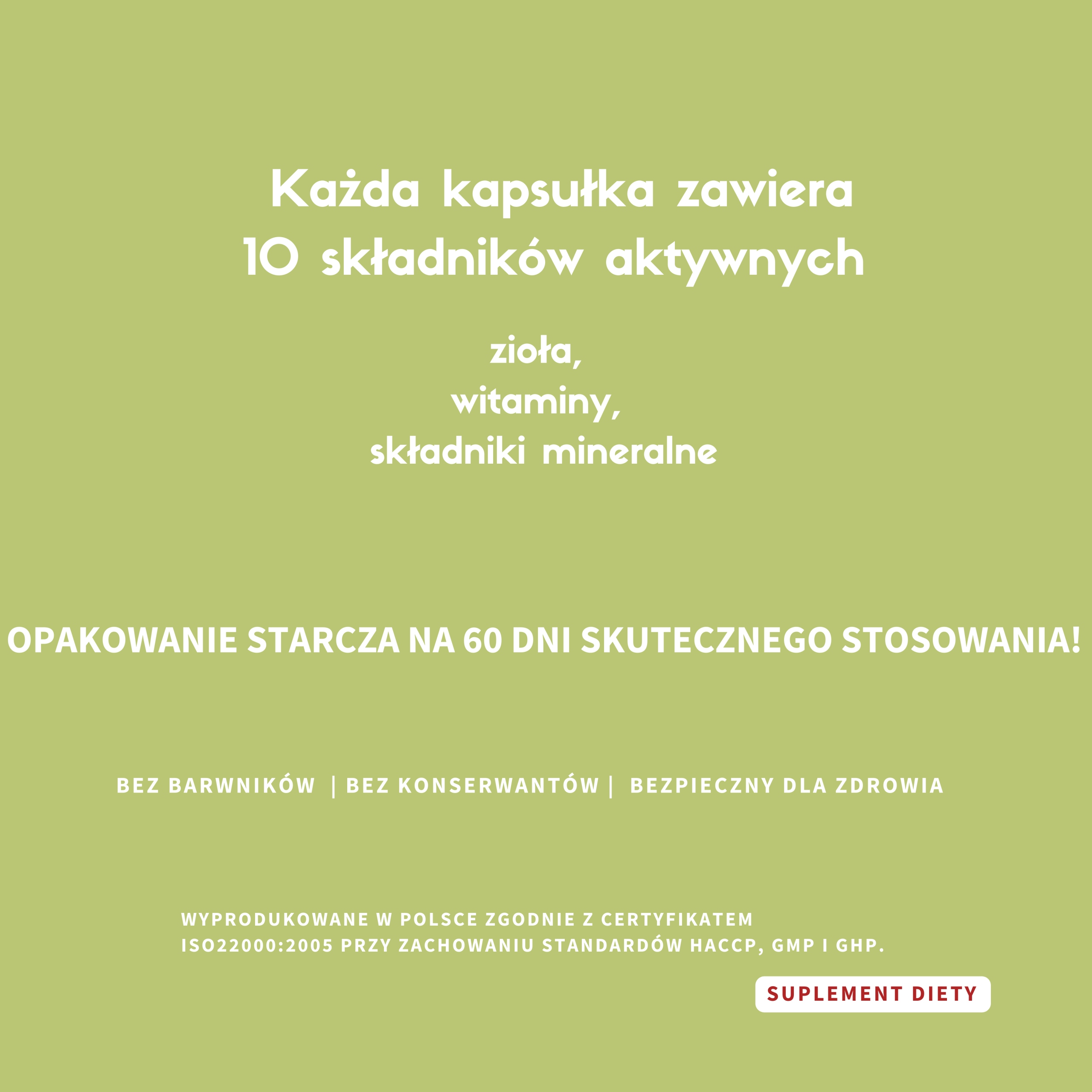 Każda kapsułka zawiera
10 składników aktywnych

zioła,
witaminy,
składniki mineralne

OPAKOWANIE STARCZA NA 60 DNI SKUTECZNEGO STOSOWANIA!

BEZ BARWNIKÓW | BEZ KONSERWANTÓW | BEZPIECZNY DLA ZDROWIA

WYPRODUKOWANE W POLSCE ZGODNIE Z CERTYFIKATEM ISO22000:2005 PRZY ZACHOWANIU STANDARDÓW HACCP, GMP I GHP.

SUPLEMENT DIETY